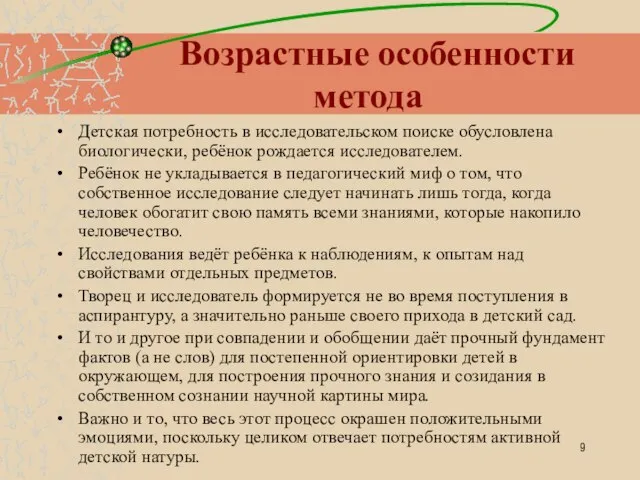 Возрастные особенности метода

• Детская потребность в исследовательском поиске обусловлена биологически, ребёнок рождается исследователем.
• Ребёнок не укладывается в педагогический миф о том, что собственное исследование следует начинать лишь тогда, когда человек обогатит свою память всеми знаниями, которые накопило человечество.
• Исследования ведёт ребёнка к наблюдениям, к опытам над свойствами отдельных предметов.
• Творец и исследователь формируется не во время поступления в аспирантуру, а значительно раньше своего прихода в детский сад.
• И то и другое при совпадении и обобщении даёт прочный фундамент фактов (а не слов) для постепенной ориентировки детей в окружающем, для построения прочного знания и созидания в собственном сознании научной картины мира.
• Важно и то, что весь этот процесс окрашен положительными эмоциями, поскольку целиком отвечает потребностям активной детской натуры.

9